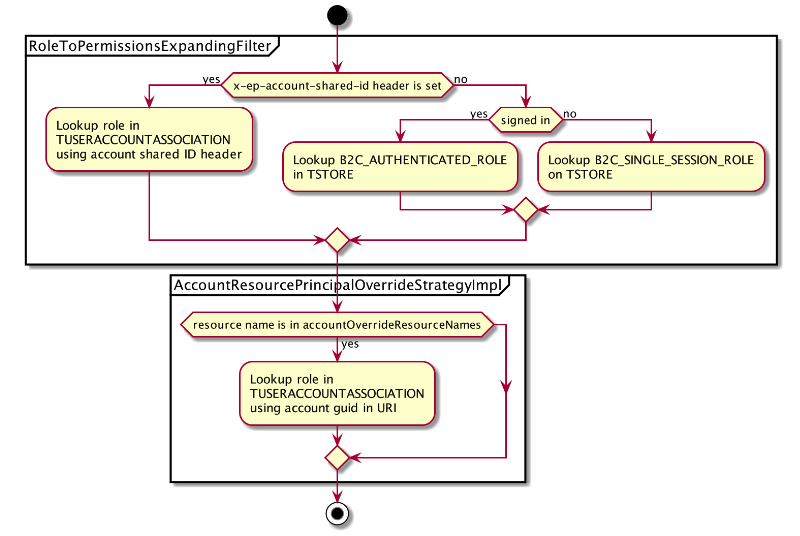 RoleToPermissionsExpandingFilter

yes
x-ep-account-shared-id header is set
no

Lookup role in TUSERACCOUNTASSOCIATION using account shared ID header

yes
signed in
no

Lookup B2C_AUTHENTICATED_ROLE in TSTORE

Lookup B2C_SINGLE_SESSION_ROLE on TSTORE

AccountResourcePrincipalOverrideStrategyImpl

resource name is in accountOverrideResourceNames
yes

Lookup role in TUSERACCOUNTASSOCIATION using account guid in URI